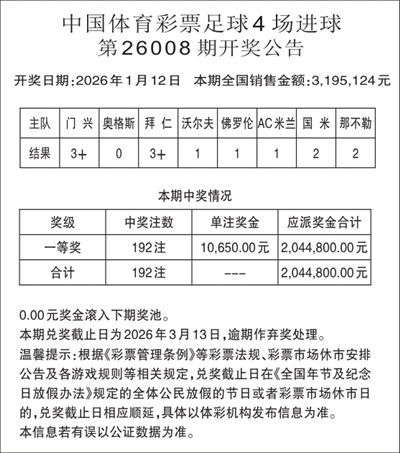 中国体育彩票足球4场进球
第26008期开奖公告

开奖日期:2026年1月12日　本期全国销售金额:3,195,124元

| 主队 | 门 兴 | 奥格斯 | 拜 仁 | 沃尔夫 | 佛罗伦 | AC米兰 | 国 米 | 那不勒 |
|---|---|---|---|---|---|---|---|---|
| 结果 | 3+ | 0 | 3+ | 1 | 1 | 1 | 2 | 2 |

本期中奖情况

| 奖级 | 中奖注数 | 单注奖金 | 应派奖金合计 |
|---|---|---|---|
| 一等奖 | 192注 | 10,650.00元 | 2,044,800.00元 |
| 合计 | 192注 | --- | 2,044,800.00元 |

0.00元奖金滚入下期奖池。
本期兑奖截止日为2026年3月13日,逾期作弃奖处理。
温馨提示:根据《彩票管理条例》等彩票法规、彩票市场休市安排公告及各游戏规则等相关规定,兑奖截止日在《全国年节及纪念日放假办法》规定的全体公民放假的节日或者彩票市场休市日的,兑奖截止日相应顺延,具体以体彩机构发布信息为准。
本信息若有误以公证数据为准。